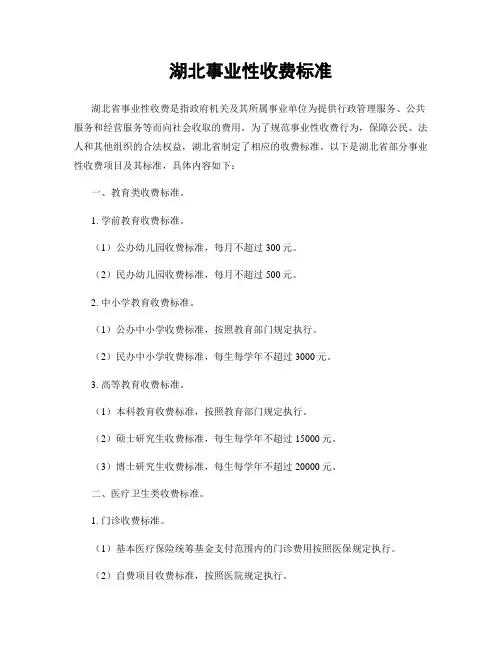 湖北事业性收费标准

湖北省事业性收费是指政府机关及其所属事业单位为提供行政管理服务、公共服务和经营服务等而向社会收取的费用。为了规范事业性收费行为，保障公民、法人和其他组织的合法权益，湖北省制定了相应的收费标准。以下是湖北省部分事业性收费项目及其标准，具体内容如下：

一、教育类收费标准。

1. 学前教育收费标准。

（1）公办幼儿园收费标准，每月不超过 300 元。

（2）民办幼儿园收费标准，每月不超过 500 元。

2. 中小学教育收费标准。

（1）公办中小学收费标准，按照教育部门规定执行。

（2）民办中小学收费标准，每生每学年不超过 3000 元。

3. 高等教育收费标准。

（1）本科教育收费标准，按照教育部门规定执行。

（2）硕士研究生收费标准，每生每学年不超过 15000 元。

（3）博士研究生收费标准，每生每学年不超过 20000 元。

二、医疗卫生类收费标准。

1. 门诊收费标准。

（1）基本医疗保险统筹基金支付范围内的门诊费用按照医保规定执行。

（2）自费项目收费标准，按照医院规定执行。